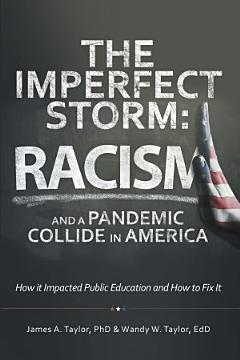 THE IMPERFECT STORM:

RACISM

AND A PANDEMIC COLLIDE IN AMERICA

How it Impacted Public Education and How to Fix It

James A. Taylor, PhD & Wandy W. Taylor, EdD